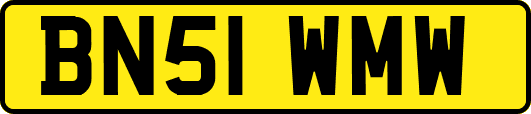 BN51 WMW